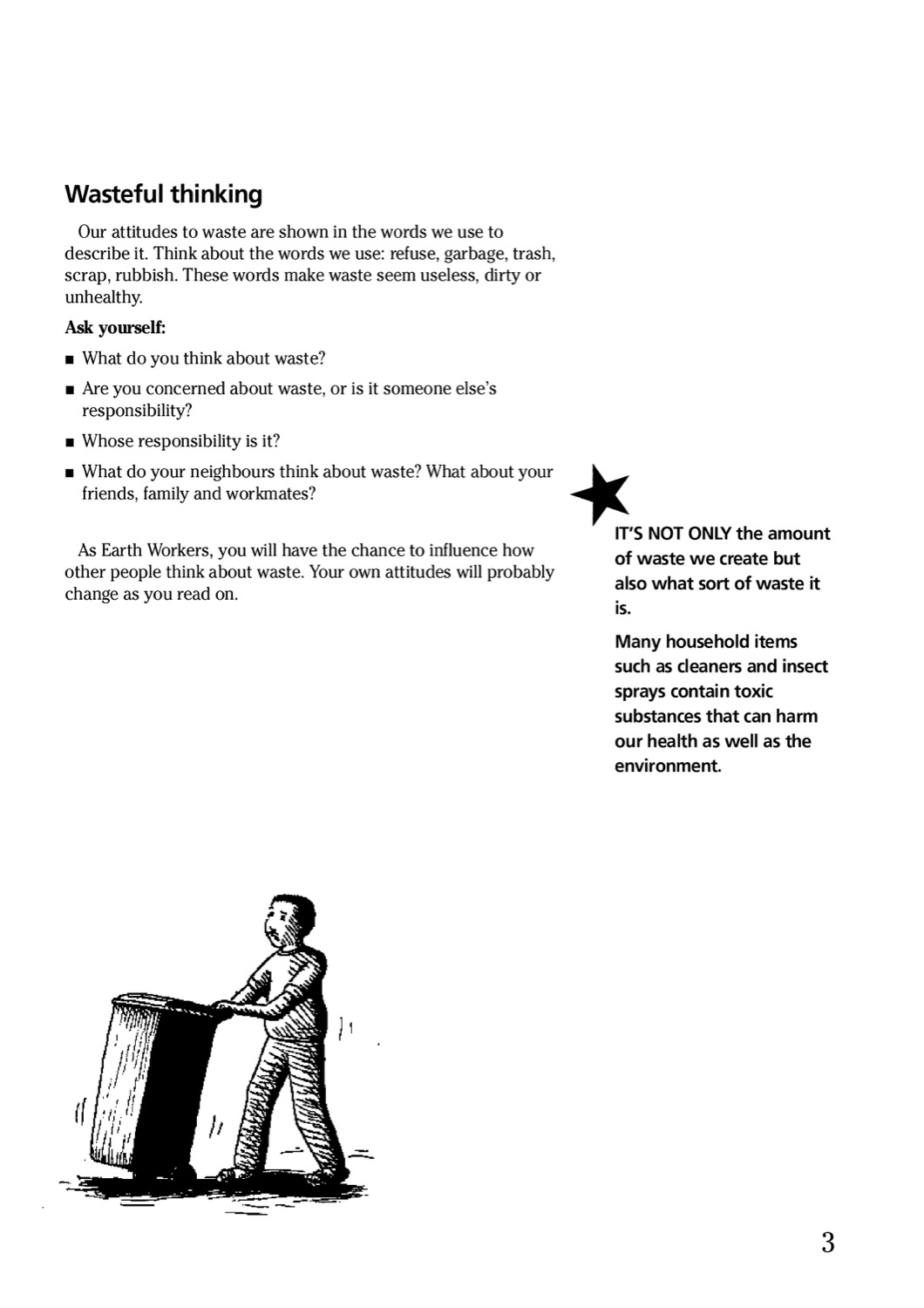 Wasteful thinking

Our attitudes to waste are shown in the words we use to describe it. Think about the words we use: refuse, garbage, trash, scrap, rubbish. These words make waste seem useless, dirty or unhealthy.

Ask yourself:

■ What do you think about waste?

■ Are you concerned about waste, or is it someone else's responsibility?

■ Whose responsibility is it?

■ What do your neighbours think about waste? What about your friends, family and workmates?

As Earth Workers, you will have the chance to influence how other people think about waste. Your own attitudes will probably change as you read on.

IT'S NOT ONLY the amount of waste we create but also what sort of waste it is.

Many household items such as cleaners and insect sprays contain toxic substances that can harm our health as well as the environment.

3